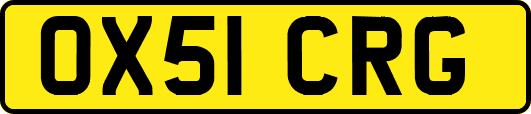 OX51 CRG